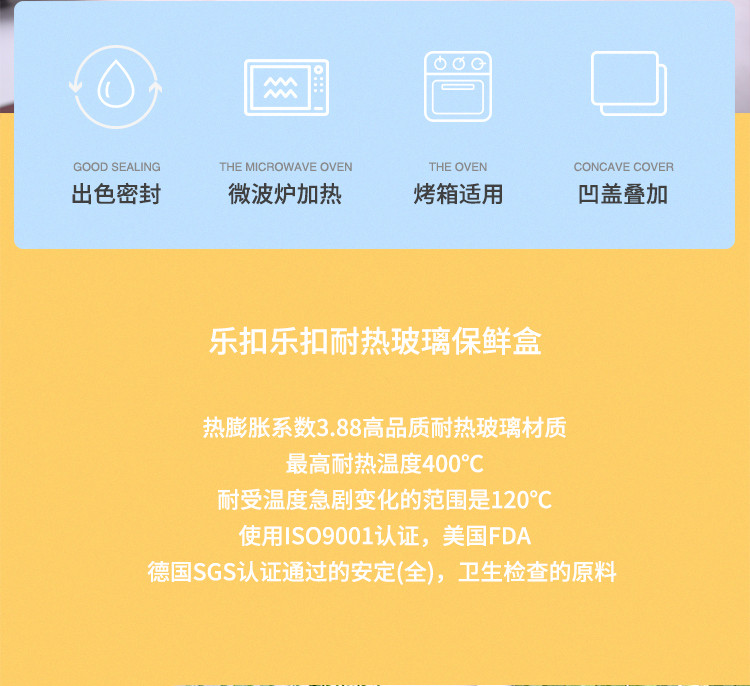 GOOD SEALING
出色密封

THE MICROWAVE OVEN
微波炉加热

THE OVEN
烤箱适用

CONCAVE COVER
凹盖叠加

乐扣乐扣耐热玻璃保鲜盒

热膨胀系数3.88高品质耐热玻璃材质
最高耐热温度400℃
耐受温度急剧变化的范围是120℃
使用ISO9001认证，美国FDA
德国SGS认证通过的安定(全)，卫生检查的原料